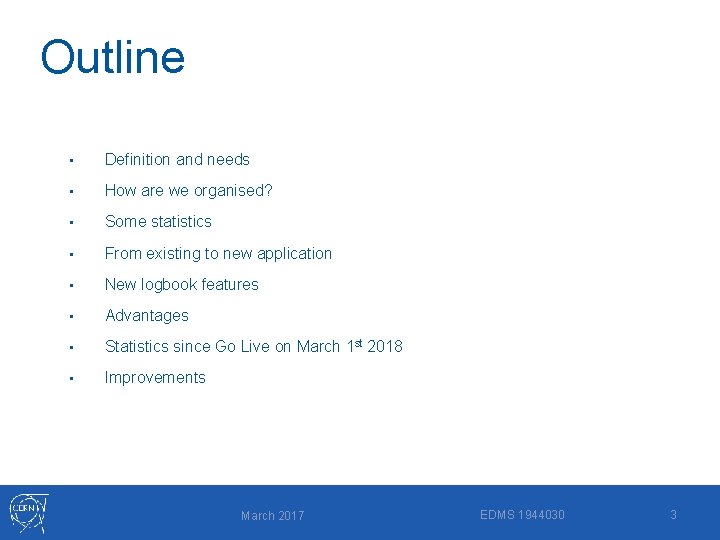 Outline

• Definition and needs
• How are we organised?
• Some statistics
• From existing to new application
• New logbook features
• Advantages
• Statistics since Go Live on March 1st 2018
• Improvements

CERN

March 2017

EDMS 1944030

3